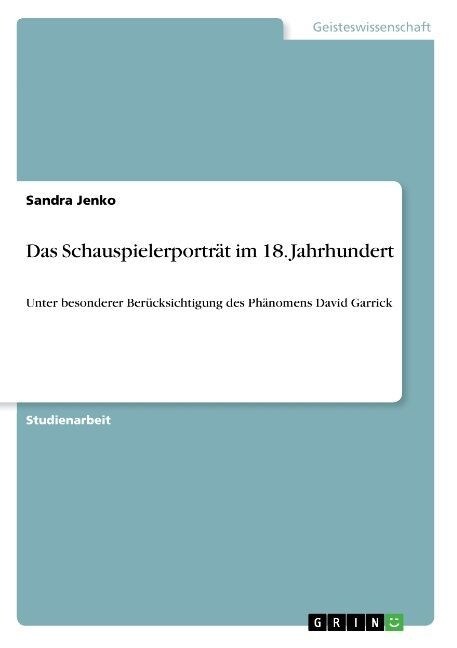 Geisteswissenschaft

Sandra Jenko

Das Schauspielerporträt im 18. Jahrhundert

Unter besonderer Berücksichtigung des Phänomens David Garrick

Studienarbeit

GRIN